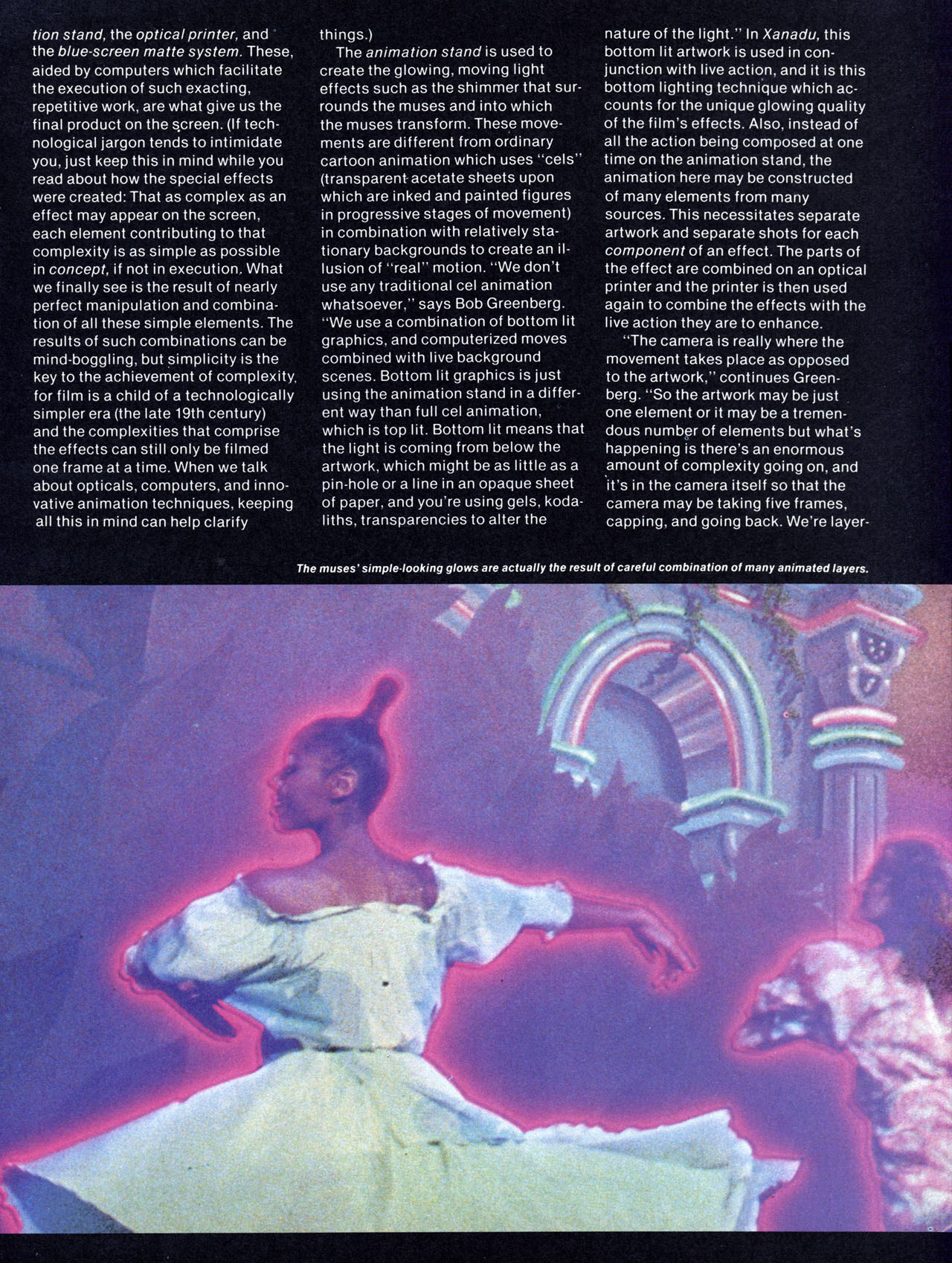 tion stand, the optical printer, and the blue-screen matte system. These, aided by computers which facilitate the execution of such exacting, repetitive work, are what give us the final product on the screen. (If technological jargon tends to intimidate you, just keep this in mind while you read about how the special effects were created: That as complex as an effect may appear on the screen, each element contributing to that complexity is as simple as possible in concept, if not in execution. What we finally see is the result of nearly perfect manipulation and combination of all these simple elements. The results of such combinations can be mind-boggling, but simplicity is the key to the achievement of complexity, for film is a child of a technologically simpler era (the late 19th century) and the complexities that comprise the effects can still only be filmed one frame at a time. When we talk about opticals, computers, and innovative animation techniques, keeping all this in mind can help clarify things.)

The animation stand is used to create the glowing, moving light effects such as the shimmer that surrounds the muses and into which the muses transform. These movements are different from ordinary cartoon animation which uses "cels" (transparent acetate sheets upon which are inked and painted figures in progressive stages of movement) in combination with relatively stationary backgrounds to create an illusion of "real" motion. "We don't use any traditional cel animation whatsoever," says Bob Greenberg. "We use a combination of bottom lit graphics, and computerized moves combined with live background scenes. Bottom lit graphics is just using the animation stand in a different way than full cel animation, which is top lit. Bottom lit means that the light is coming from below the artwork, which might be as little as a pin-hole or a line in an opaque sheet of paper, and you're using gels, kodaliths, transparencies to alter the nature of the light." In Xanadu, this bottom lit artwork is used in conjunction with live action, and it is this bottom lighting technique which accounts for the unique glowing quality of the film's effects. Also, instead of all the action being composed at one time on the animation stand, the animation here may be constructed of many elements from many sources. This necessitates separate artwork and separate shots for each component of an effect. The parts of the effect are combined on an optical printer and the printer is then used again to combine the effects with the live action they are to enhance.

"The camera is really where the movement takes place as opposed to the artwork," continues Greenberg. "So the artwork may be just one element or it may be a tremendous number of elements but what's happening is there's an enormous amount of complexity going on, and it's in the camera itself so that the camera may be taking five frames, capping, and going back. We're layer-

The muses' simple-looking glows are actually the result of careful combination of many animated layers.